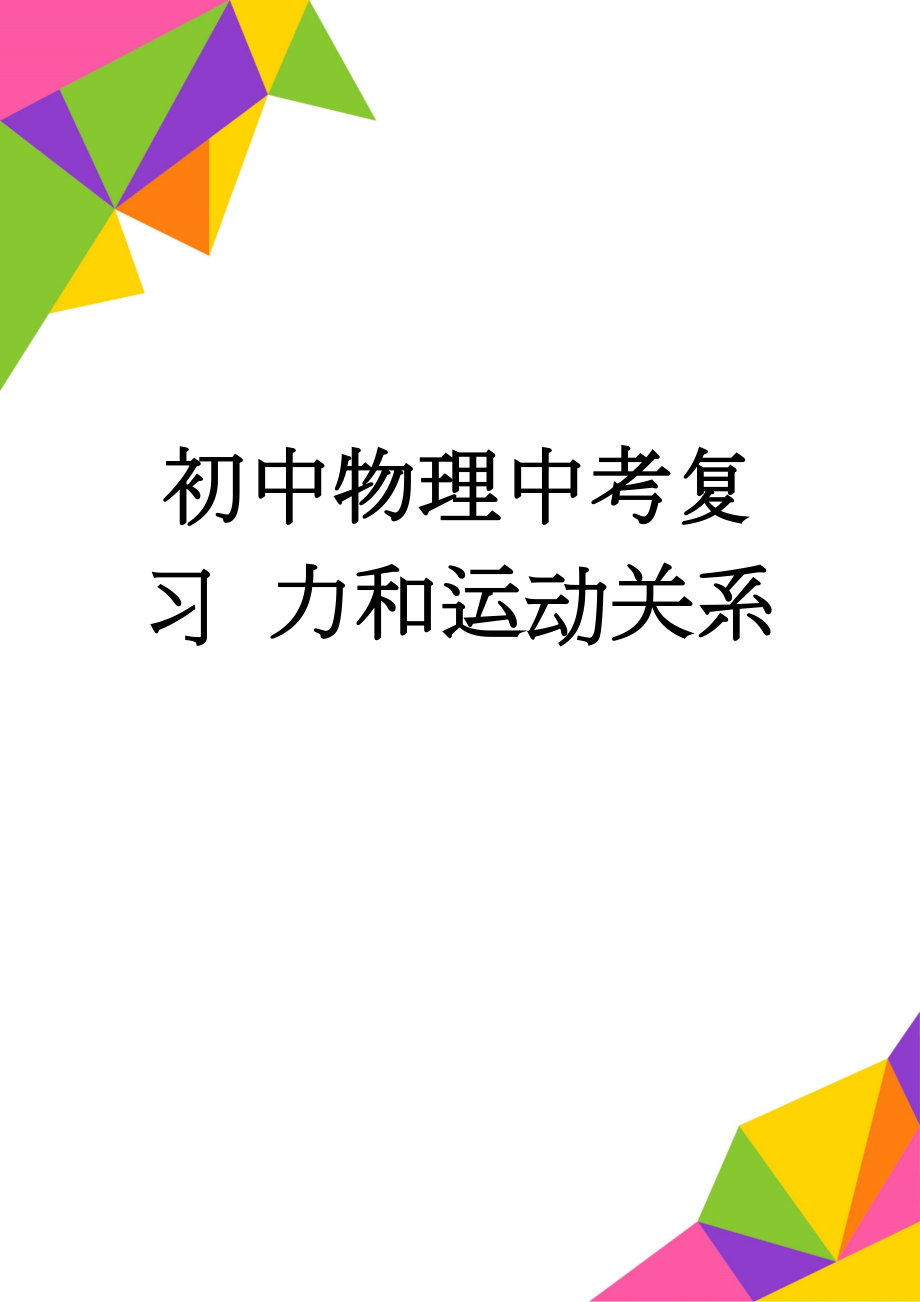 初中物理中考复习 力和运动关系